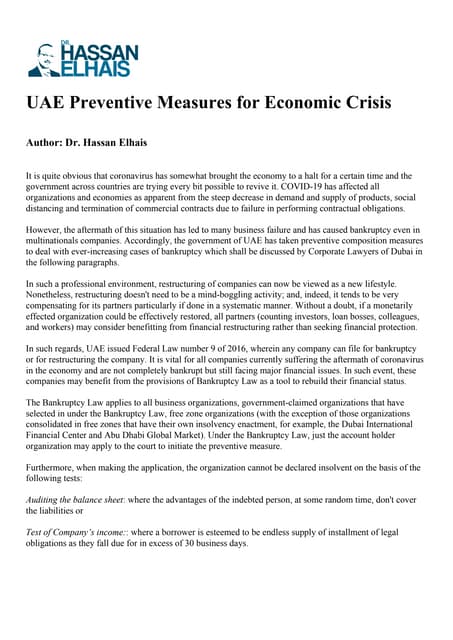 DR. HASSAN ELHAIS

UAE Preventive Measures for Economic Crisis

Author: Dr. Hassan Elhais

It is quite obvious that coronavirus has somewhat brought the economy to a halt for a certain time and the government across countries are trying every bit possible to revive it. COVID-19 has affected all organizations and economies as apparent from the steep decrease in demand and supply of products, social distancing and termination of commercial contracts due to failure in performing contractual obligations.

However, the aftermath of this situation has led to many business failure and has caused bankruptcy even in multinationals companies. Accordingly, the government of UAE has taken preventive composition measures to deal with ever-increasing cases of bankruptcy which shall be discussed by Corporate Lawyers of Dubai in the following paragraphs.

In such a professional environment, restructuring of companies can now be viewed as a new lifestyle. Nonetheless, restructuring doesn't need to be a mind-boggling activity; and, indeed, it tends to be very compensating for its partners particularly if done in a systematic manner. Without a doubt, if a monetarily effected organization could be effectively restored, all partners (counting investors, loan bosses, colleagues, and workers) may consider benefitting from financial restructuring rather than seeking financial protection.

In such regards, UAE issued Federal Law number 9 of 2016, wherein any company can file for bankruptcy or for restructuring the company. It is vital for all companies currently suffering the aftermath of coronavirus in the economy and are not completely bankrupt but still facing major financial issues. In such event, these companies may benefit from the provisions of Bankruptcy Law as a tool to rebuild their financial status.

The Bankruptcy Law applies to all business organizations, government-claimed organizations that have selected in under the Bankruptcy Law, free zone organizations (with the exception of those organizations consolidated in free zones that have their own insolvency enactment, for example, the Dubai International Financial Center and Abu Dhabi Global Market). Under the Bankruptcy Law, just the account holder organization may apply to the court to initiate the preventive measure.

Furthermore, when making the application, the organization cannot be declared insolvent on the basis of the following tests:

Auditing the balance sheet: where the advantages of the indebted person, at some random time, don't cover the liabilities or

Test of Company's income:: where a borrower is esteemed to be endless supply of installment of legal obligations as they fall due for in excess of 30 business days.